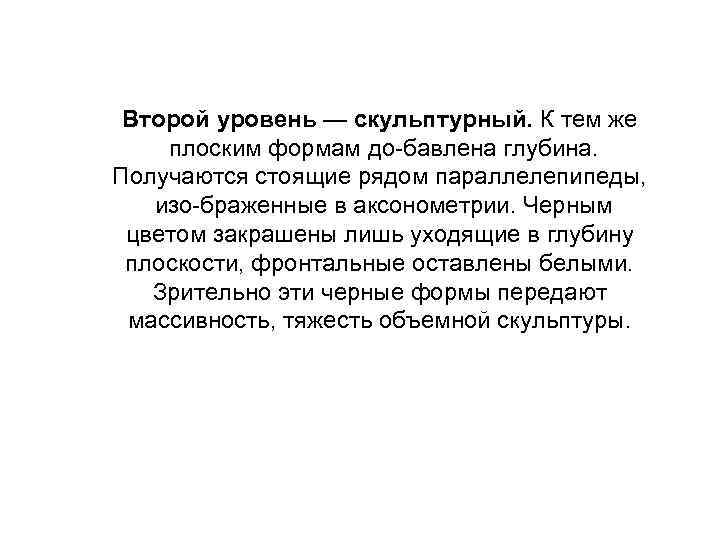 Второй уровень — скульптурный. К тем же плоским формам до-бавлена глубина. Получаются стоящие рядом параллелепипеды, изо-браженные в аксонометрии. Черным цветом закрашены лишь уходящие в глубину плоскости, фронтальные оставлены белыми. Зрительно эти черные формы передают массивность, тяжесть объемной скульптуры.